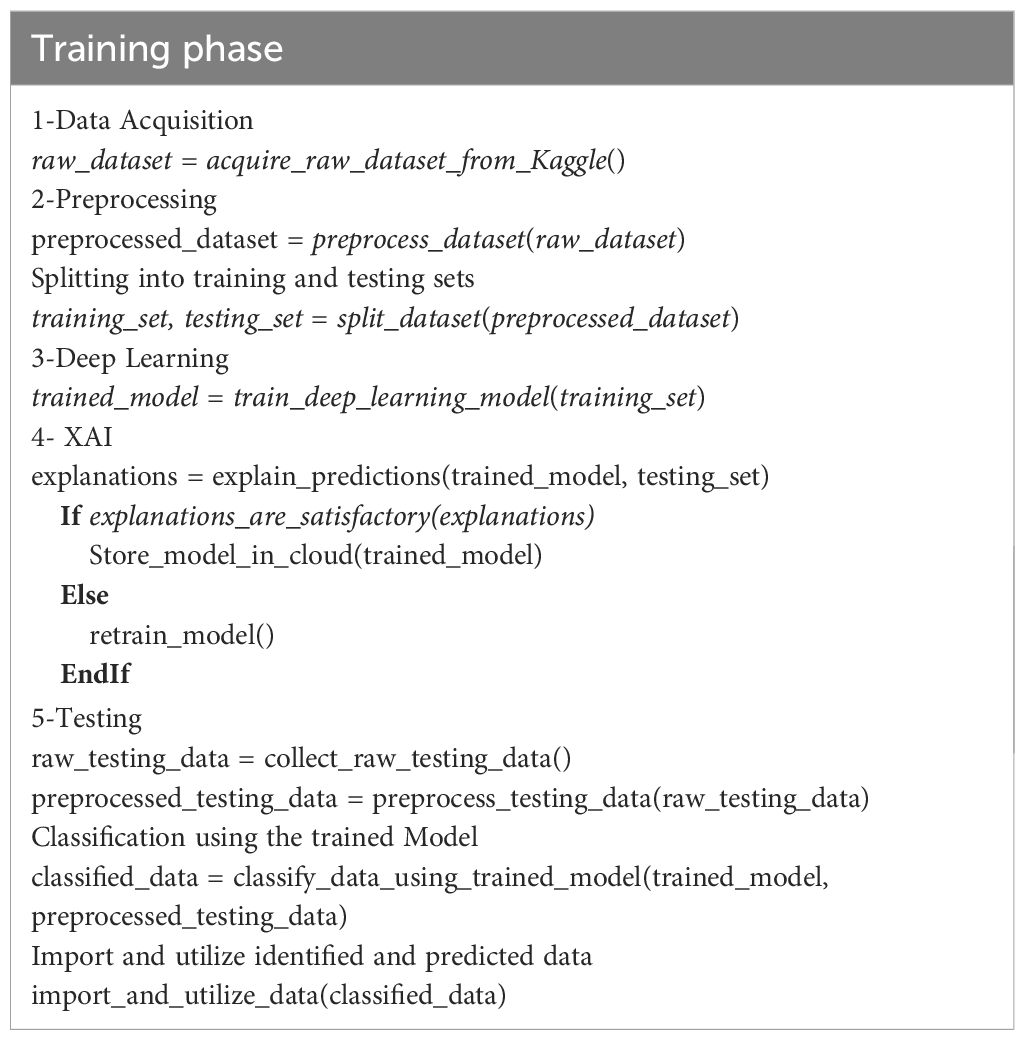 Training phase

1-Data Acquisition
raw_dataset = acquire_raw_dataset_from_Kaggle()
2-Preprocessing
preprocessed_dataset = preprocess_dataset(raw_dataset)
Splitting into training and testing sets
training_set, testing_set = split_dataset(preprocessed_dataset)
3-Deep Learning
trained_model = train_deep_learning_model(training_set)
4- XAI
explanations = explain_predictions(trained_model, testing_set)
If explanations_are_satisfactory(explanations)
Store_model_in_cloud(trained_model)
Else
retrain_model()
EndIf
5-Testing
raw_testing_data = collect_raw_testing_data()
preprocessed_testing_data = preprocess_testing_data(raw_testing_data)
Classification using the trained Model
classified_data = classify_data_using_trained_model(trained_model, preprocessed_testing_data)
Import and utilize identified and predicted data
import_and_utilize_data(classified_data)